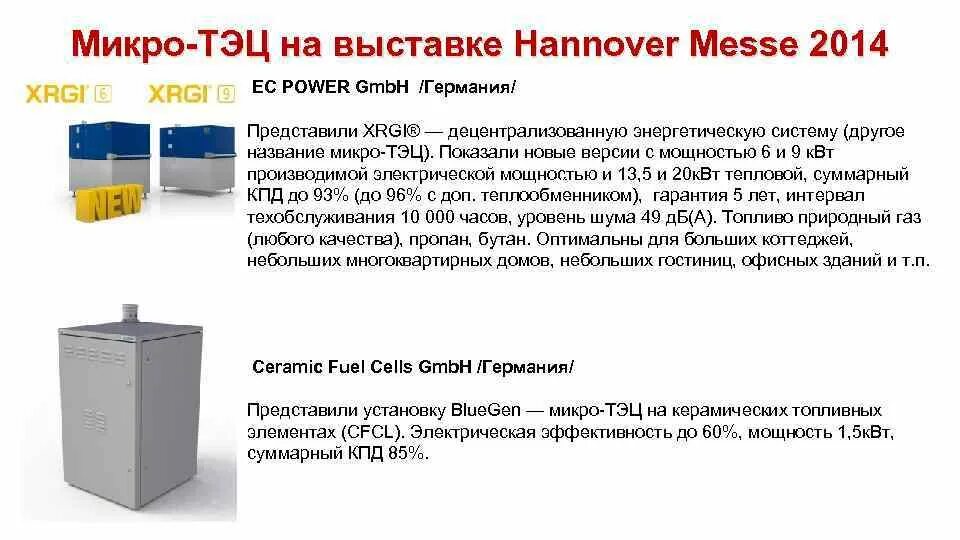 Микро-ТЭЦ на выставке Hannover Messe 2014

XRGI 6 XRGI 9

NEW

EC POWER GmbH /Германия/

Представили XRGI® — децентрализованную энергетическую систему (другое название микро-ТЭЦ). Показали новые версии с мощностью 6 и 9 кВт производимой электрической мощностью и 13,5 и 20кВт тепловой, суммарный КПД до 93% (до 96% с доп. теплообменником), гарантия 5 лет, интервал техобслуживания 10 000 часов, уровень шума 49 дБ(А). Топливо природный газ (любого качества), пропан, бутан. Оптимальны для больших коттеджей, небольших многоквартирных домов, небольших гостиниц, офисных зданий и т.п.

Ceramic Fuel Cells GmbH /Германия/

Представили установку BlueGen — микро-ТЭЦ на керамических топливных элементах (CFCL). Электрическая эффективность до 60%, мощность 1,5кВт, суммарный КПД 85%.